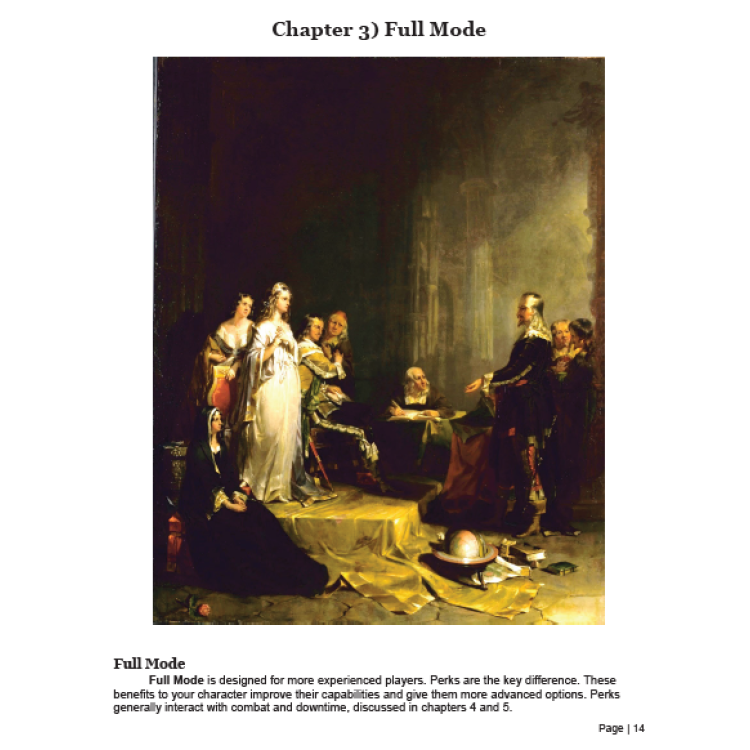 Chapter 3) Full Mode

Full Mode

Full Mode is designed for more experienced players. Perks are the key difference. These benefits to your character improve their capabilities and give them more advanced options. Perks generally interact with combat and downtime, discussed in chapters 4 and 5.

Page | 14